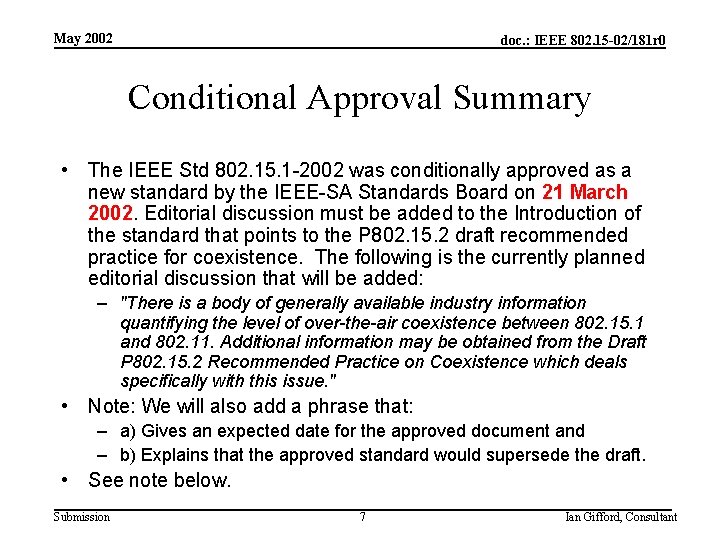 May 2002

doc.: IEEE 802.15-02/181r0

Conditional Approval Summary

• The IEEE Std 802.15.1-2002 was conditionally approved as a new standard by the IEEE-SA Standards Board on 21 March 2002. Editorial discussion must be added to the Introduction of the standard that points to the P802.15.2 draft recommended practice for coexistence. The following is the currently planned editorial discussion that will be added:

– "There is a body of generally available industry information quantifying the level of over-the-air coexistence between 802.15.1 and 802.11. Additional information may be obtained from the Draft P802.15.2 Recommended Practice on Coexistence which deals specifically with this issue."

• Note: We will also add a phrase that:

– a) Gives an expected date for the approved document and

– b) Explains that the approved standard would supersede the draft.

• See note below.

Submission

7

Ian Gifford, Consultant